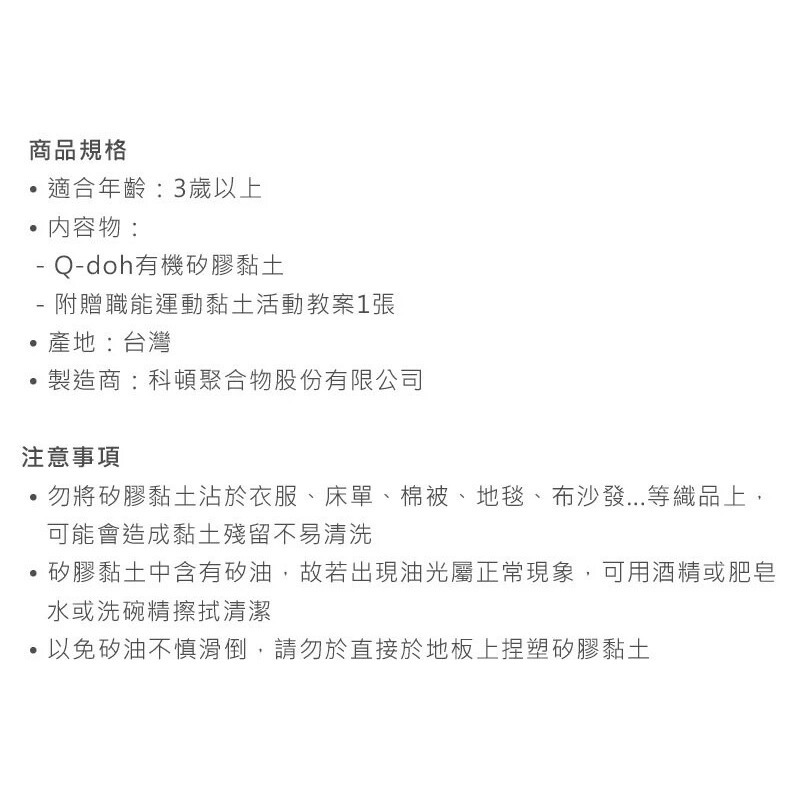 商品規格

• 適合年齡：3歲以上
• 內容物：
- Q-doh有機矽膠黏土
- 附贈職能運動黏土活動教案1張
• 產地：台灣
• 製造商：科頓聚合物股份有限公司

注意事項

• 勿將矽膠黏土沾於衣服、床單、棉被、地毯、布沙發...等織品上，可能會造成黏土殘留不易清洗
• 矽膠黏土中含有矽油，故若出現油光屬正常現象，可用酒精或肥皂水或洗碗精擦拭清潔
• 以免矽油不慎滑倒，請勿於直接於地板上捏塑矽膠黏土